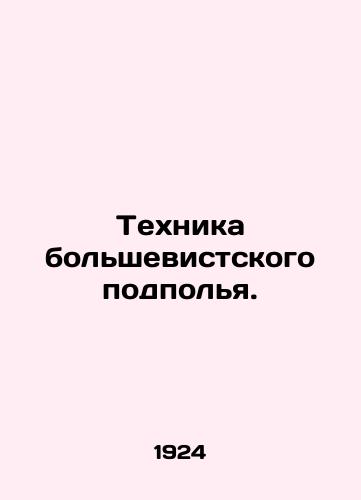 Техника большевистского подполья.

1924